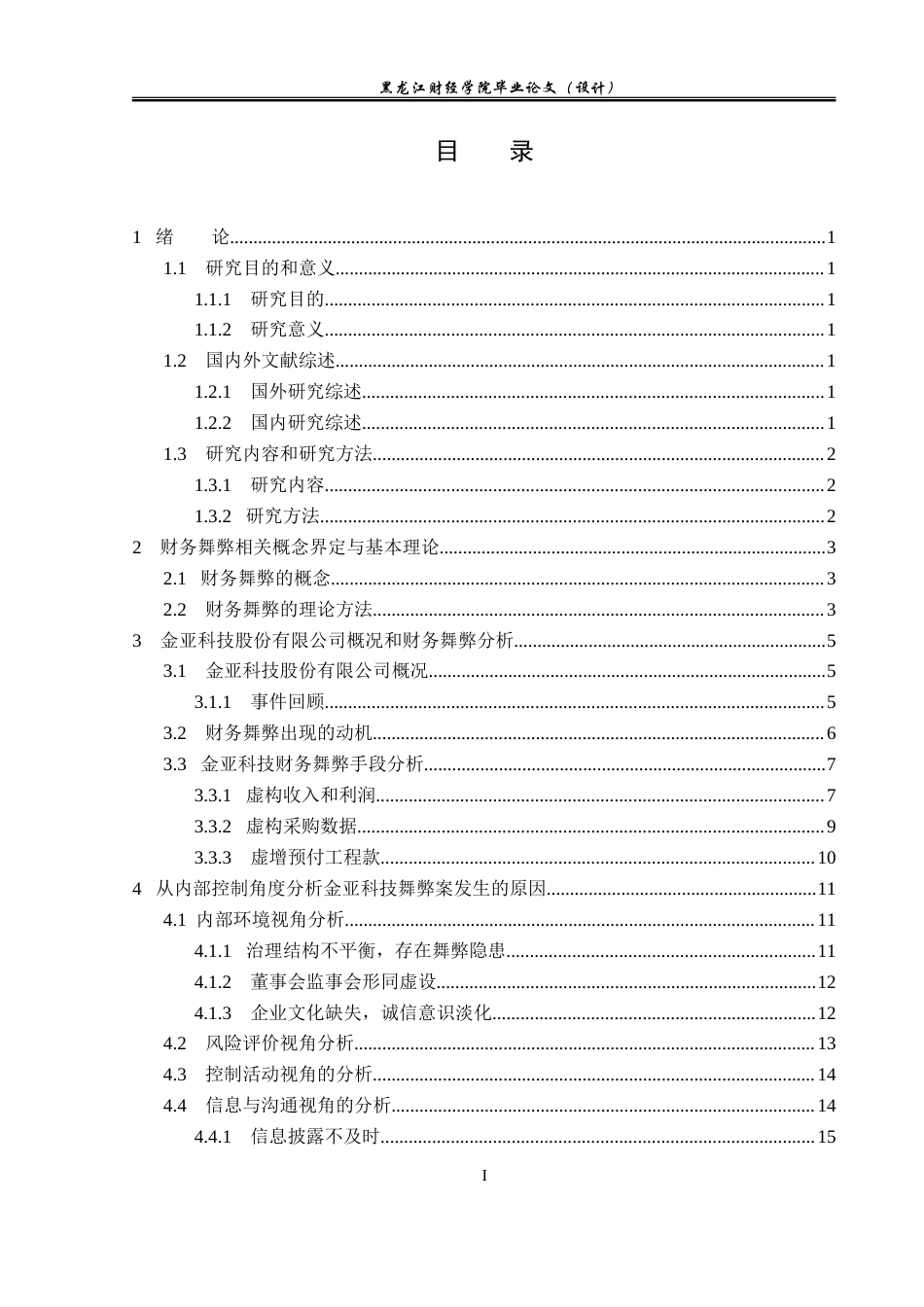 黑龙江财经学院毕业论文（设计）

目 录

1 绪 论 1
1.1 研究目的和意义 1
1.1.1 研究目的 1
1.1.2 研究意义 1
1.2 国内外文献综述 1
1.2.1 国外研究综述 1
1.2.2 国内研究综述 1
1.3 研究内容和研究方法 2
1.3.1 研究内容 2
1.3.2 研究方法 2
2 财务舞弊相关概念界定与基本理论 3
2.1 财务舞弊的概念 3
2.2 财务舞弊的理论方法 3
3 金亚科技股份有限公司概况和财务舞弊分析 5
3.1 金亚科技股份有限公司概况 5
3.1.1 事件回顾 5
3.2 财务舞弊出现的动机 6
3.3 金亚科技财务舞弊手段分析 7
3.3.1 虚构收入和利润 7
3.3.2 虚构采购数据 9
3.3.3 虚增预付工程款 10
4 从内部控制角度分析金亚科技舞弊案发生的原因 11
4.1 内部环境视角分析 11
4.1.1 治理结构不平衡，存在舞弊隐患 11
4.1.2 董事会监事会形同虚设 12
4.1.3 企业文化缺失，诚信意识淡化 12
4.2 风险评价视角分析 13
4.3 控制活动视角的分析 14
4.4 信息与沟通视角的分析 14
4.4.1 信息披露不及时 15

I